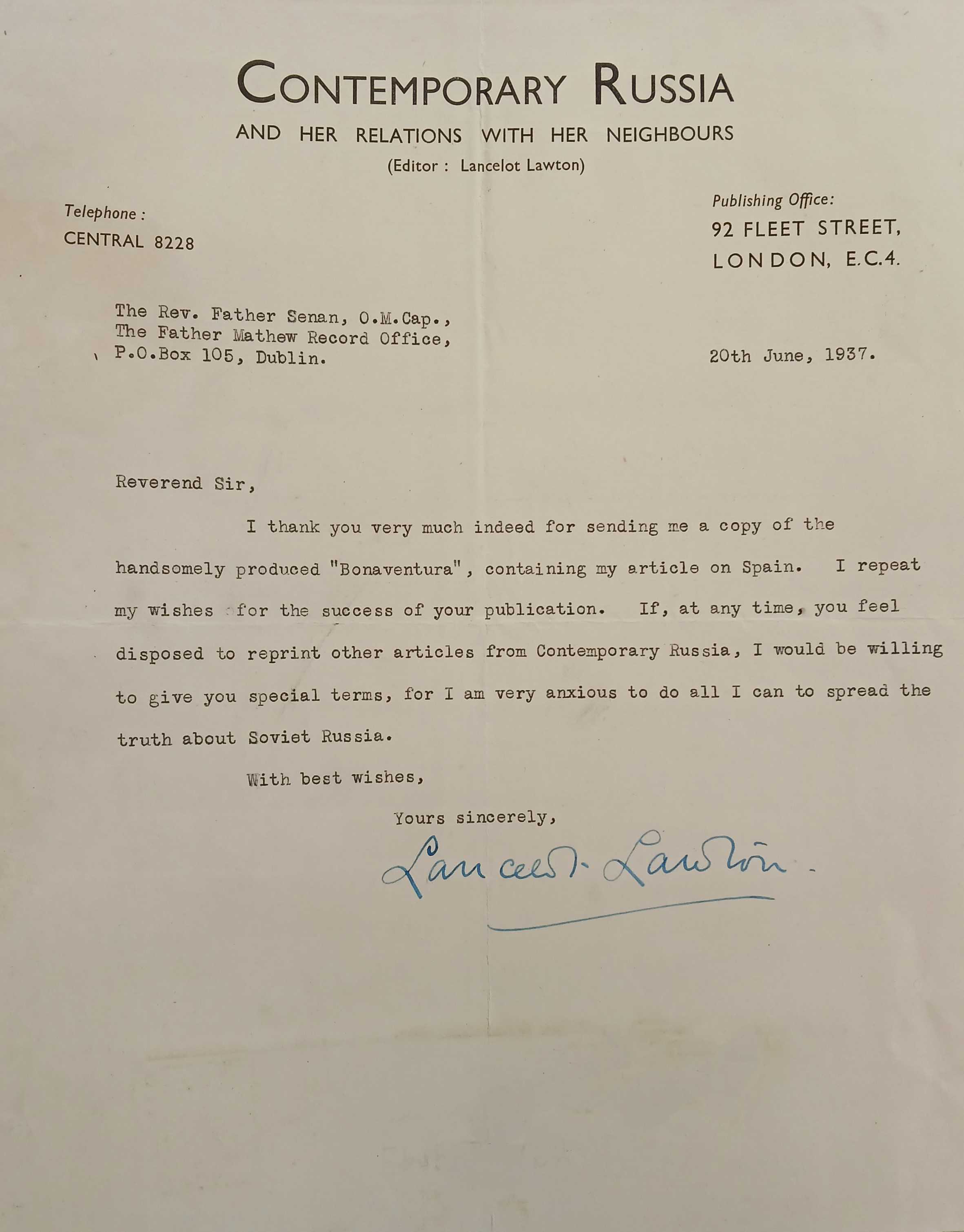 CONTEMPORARY RUSSIA
AND HER RELATIONS WITH HER NEIGHBOURS
(Editor : Lancelot Lawton)

Telephone :
CENTRAL 8228

Publishing Office:
92 FLEET STREET,
LONDON, E.C.4.

The Rev. Father Senan, O.M.Cap.,
The Father Mathew Record Office,
P.O.Box 105, Dublin.

20th June, 1937.

Reverend Sir,

I thank you very much indeed for sending me a copy of the handsomely produced "Bonaventura", containing my article on Spain. I repeat my wishes for the success of your publication. If, at any time, you feel disposed to reprint other articles from Contemporary Russia, I would be willing to give you special terms, for I am very anxious to do all I can to spread the truth about Soviet Russia.

With best wishes,

Yours sincerely,

Lancelot Lawton.